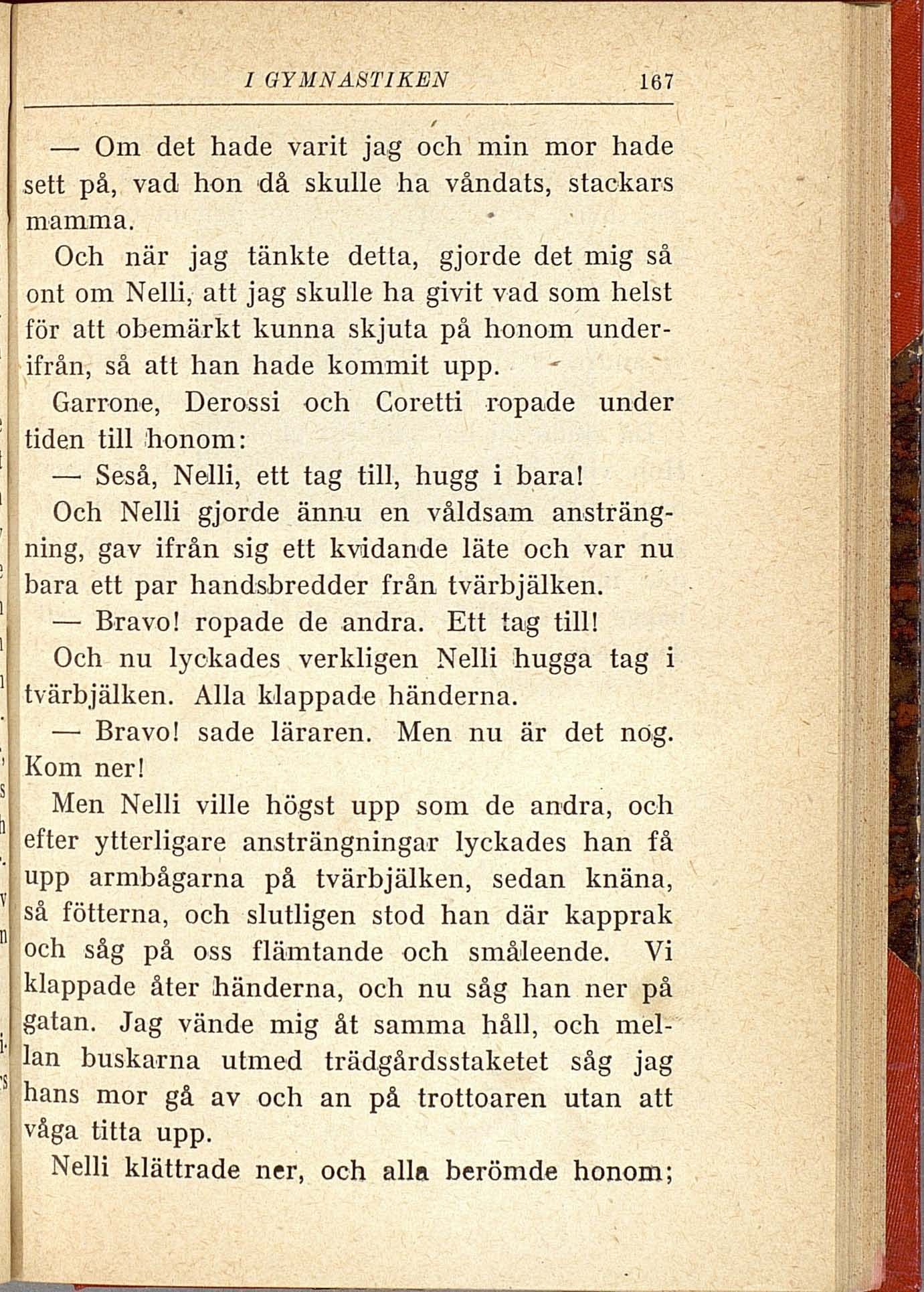 I GYMNASTIKEN 167

— Om det hade varit jag och min mor hade sett på, vad hon då skulle ha våndats, stackars mamma.

Och när jag tänkte detta, gjorde det mig så ont om Nelli, att jag skulle ha givit vad som helst för att obemärkt kunna skjuta på honom underifrån, så att han hade kommit upp.

Garrone, Derossi och Coretti ropade under tiden till honom:

— Seså, Nelli, ett tag till, hugg i bara!

Och Nelli gjorde ännu en våldsam ansträngning, gav ifrån sig ett kvidande läte och var nu bara ett par handsbredder från tvärbjälken.

— Bravo! ropade de andra. Ett tag till!

Och nu lyckades verkligen Nelli hugga tag i tvärbjälken. Alla klappade händerna.

— Bravo! sade läraren. Men nu är det nog. Kom ner!

Men Nelli ville högst upp som de andra, och efter ytterligare ansträngningar lyckades han få upp armbågarna på tvärbjälken, sedan knäna, så fötterna, och slutligen stod han där kapprak och såg på oss flämtande och småleende. Vi klappade åter händerna, och nu såg han ner på gatan. Jag vände mig åt samma håll, och mellan buskarna utmed trädgårdsstaketet såg jag hans mor gå av och an på trottoaren utan att våga titta upp.

Nelli klättrade ner, och alla berömde honom;